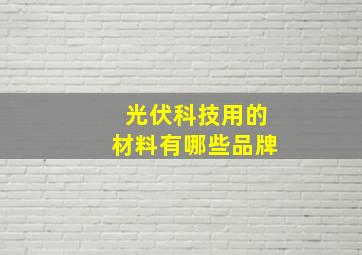 光伏科技用的
材料有哪些品牌